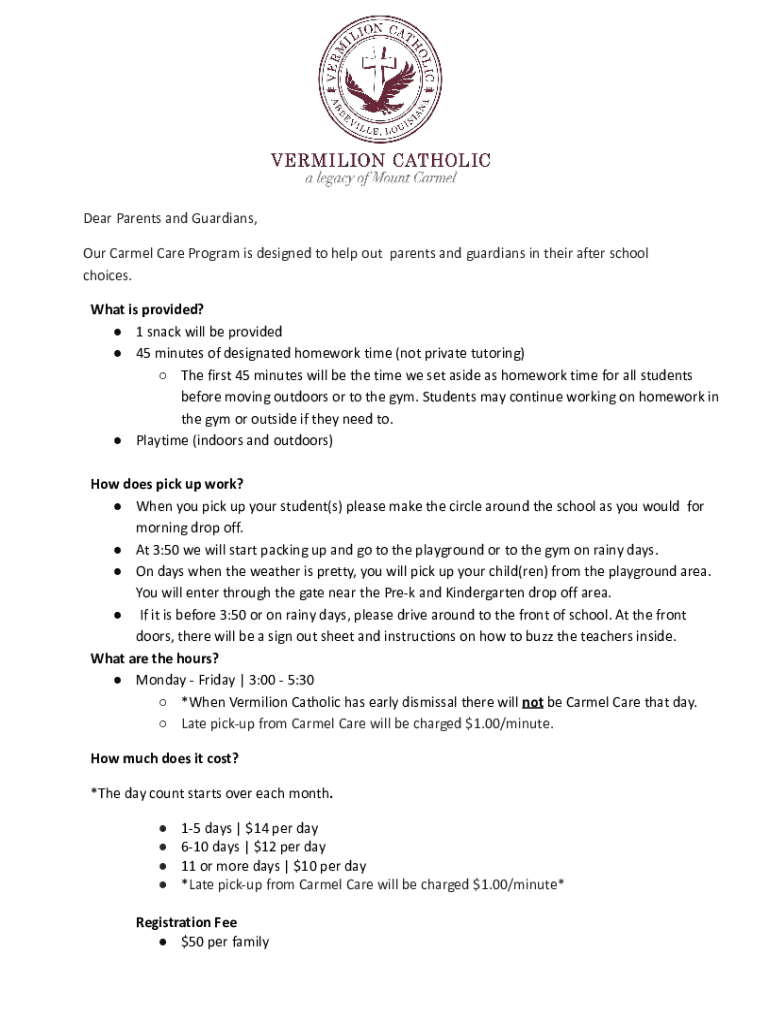 VERMILION CATHOLIC
ABBEVILLE, LOUISIANA

VERMILION CATHOLIC
a legacy of Mount Carmel

Dear Parents and Guardians,

Our Carmel Care Program is designed to help out parents and guardians in their after school choices.

What is provided?
● 1 snack will be provided
● 45 minutes of designated homework time (not private tutoring)
○ The first 45 minutes will be the time we set aside as homework time for all students before moving outdoors or to the gym. Students may continue working on homework in the gym or outside if they need to.
● Playtime (indoors and outdoors)

How does pick up work?
● When you pick up your student(s) please make the circle around the school as you would for morning drop off.
● At 3:50 we will start packing up and go to the playground or to the gym on rainy days.
● On days when the weather is pretty, you will pick up your child(ren) from the playground area. You will enter through the gate near the Pre-k and Kindergarten drop off area.
● If it is before 3:50 or on rainy days, please drive around to the front of school. At the front doors, there will be a sign out sheet and instructions on how to buzz the teachers inside.

What are the hours?
● Monday - Friday | 3:00 - 5:30
○ *When Vermilion Catholic has early dismissal there will not be Carmel Care that day.
○ Late pick-up from Carmel Care will be charged $1.00/minute.

How much does it cost?

*The day count starts over each month.

● 1-5 days | $14 per day
● 6-10 days | $12 per day
● 11 or more days | $10 per day
● *Late pick-up from Carmel Care will be charged $1.00/minute*

Registration Fee
● $50 per family